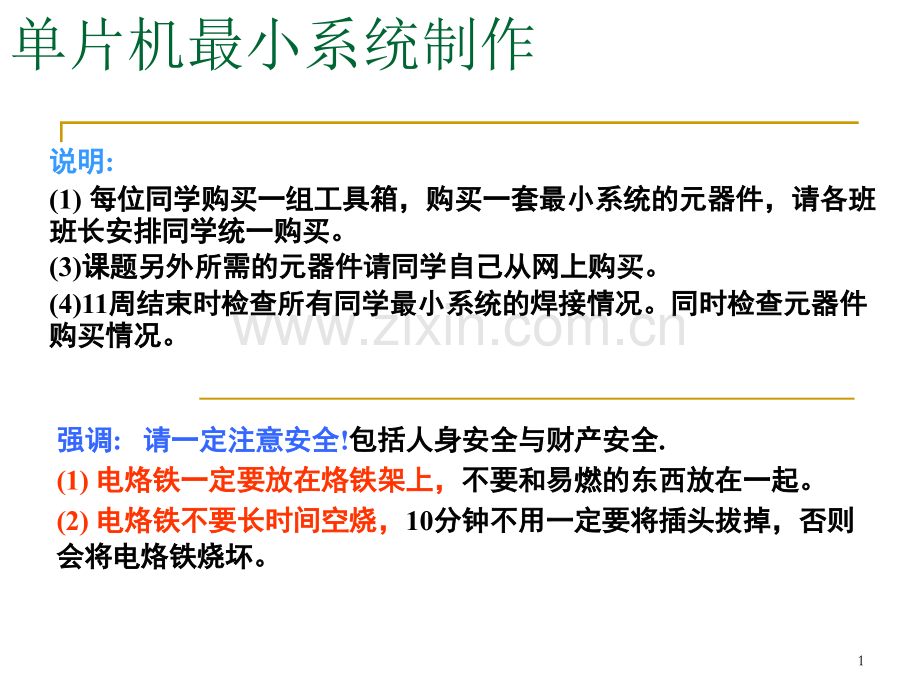 单片机最小系统制作

说明:

(1)每位同学购买一组工具箱，购买一套最小系统的元器件，请各班班长安排同学统一购买。

(3)课题另外所需的元器件请同学自己从网上购买。

(4)11周结束时检查所有同学最小系统的焊接情况。同时检查元器件购买情况。

强调: 请一定注意安全!包括人身安全与财产安全.

(1)电烙铁一定要放在烙铁架上，不要和易燃的东西放在一起。

(2)电烙铁不要长时间空烧，10分钟不用一定要将插头拔掉，否则会将电烙铁烧坏。

1

www.zixin.com.cn